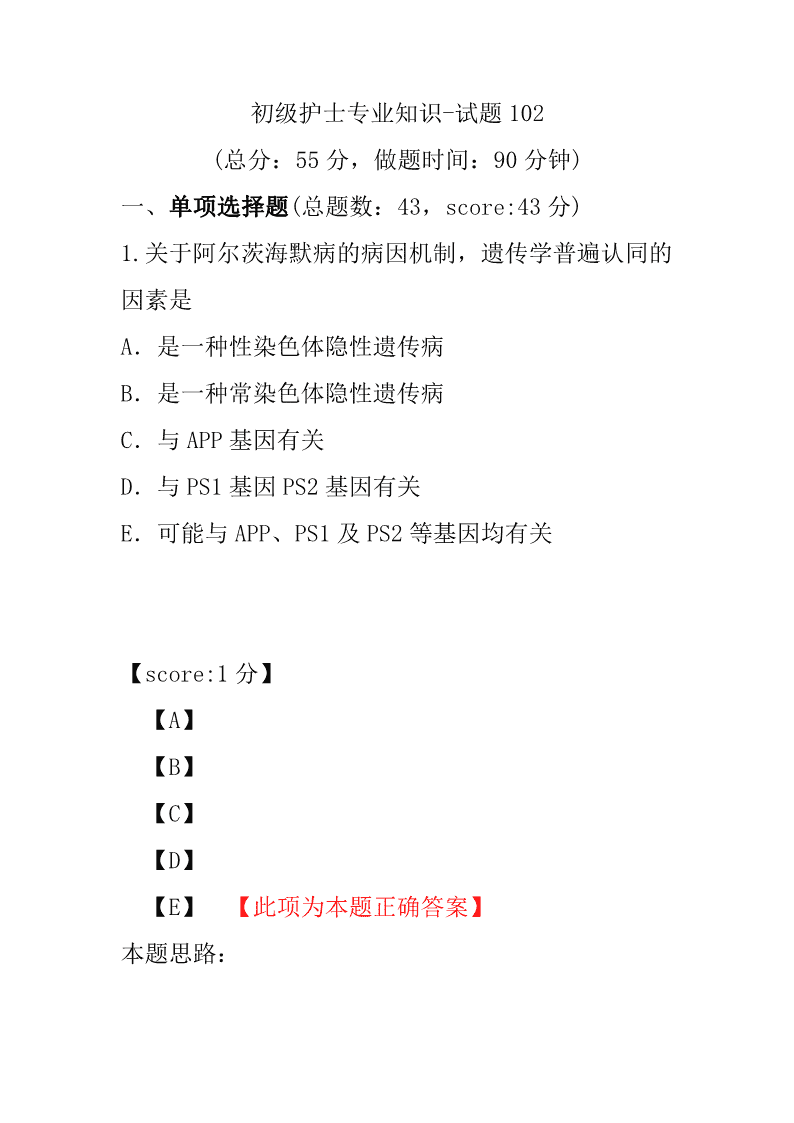 初级护士专业知识-试题 102

（总分：55 分，做题时间：90 分钟）

一、单项选择题(总题数：43，score:43 分)

1.关于阿尔茨海默病的病因机制，遗传学普遍认同的因素是

A．是一种性染色体隐性遗传病

B．是一种常染色体隐性遗传病

C．与 APP 基因有关

D．与 PS1 基因 PS2 基因有关

E．可能与 APP、PS1 及 PS2 等基因均有关

【score:1 分】

【A】

【B】

【C】

【D】

【E】 【此项为本题正确答案】

本题思路：